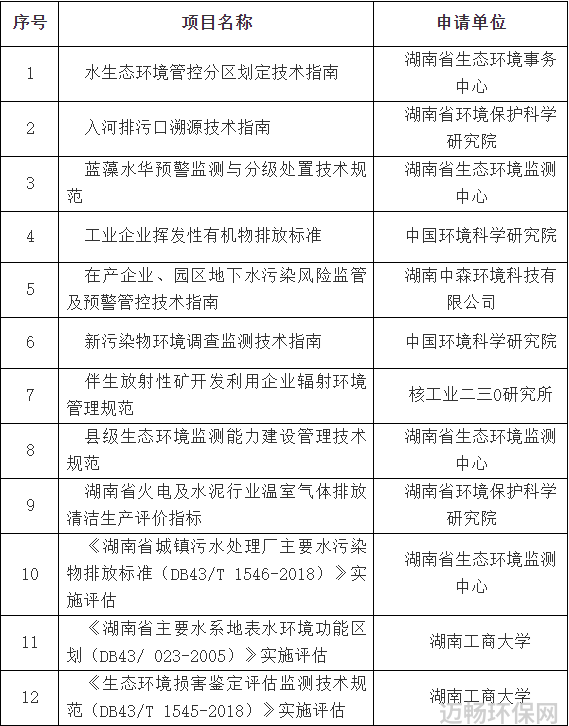 | 序号 | 项目名称 | 申请单位 |
|---|---|---|
| 1 | 水生态环境管控分区划定技术指南 | 湖南省生态环境事务中心 |
| 2 | 入河排污口溯源技术指南 | 湖南省环境保护科学研究院 |
| 3 | 蓝藻水华预警监测与分级处置技术规范 | 湖南省生态环境监测中心 |
| 4 | 工业企业挥发性有机物排放标准 | 中国环境科学研究院 |
| 5 | 在产企业、园区地下水污染风险监管及预警管控技术指南 | 湖南中森环境科技有限公司 |
| 6 | 新污染物环境调查监测技术指南 | 中国环境科学研究院 |
| 7 | 伴生放射性矿开发利用企业辐射环境管理规范 | 核工业二三0研究所 |
| 8 | 县级生态环境监测能力建设管理技术规范 | 湖南省生态环境监测中心 |
| 9 | 湖南省火电及水泥行业温室气体排放清洁生产评价指标 | 湖南省环境保护科学研究院 |
| 10 | 《湖南省城镇污水处理厂主要水污染物排放标准（DB43/T 1546-2018）》实施评估 | 湖南省生态环境监测中心 |
| 11 | 《湖南省主要水系地表水环境功能区划（DB43/ 023-2005）》实施评估 | 湖南工商大学 |
| 12 | 《生态环境损害鉴定评估监测技术规范（DB43/T 1545-2018）》实施评估 | 湖南工商大学 |

迈畅环保网